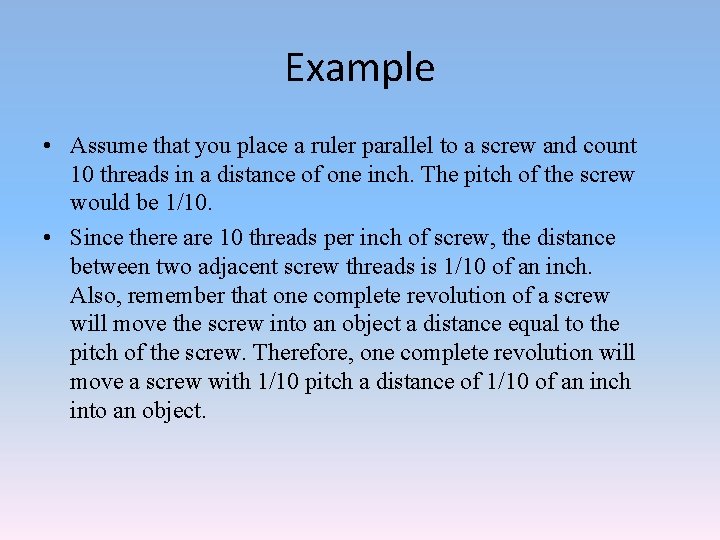 Example

• Assume that you place a ruler parallel to a screw and count 10 threads in a distance of one inch. The pitch of the screw would be 1/10.

• Since there are 10 threads per inch of screw, the distance between two adjacent screw threads is 1/10 of an inch. Also, remember that one complete revolution of a screw will move the screw into an object a distance equal to the pitch of the screw. Therefore, one complete revolution will move a screw with 1/10 pitch a distance of 1/10 of an inch into an object.